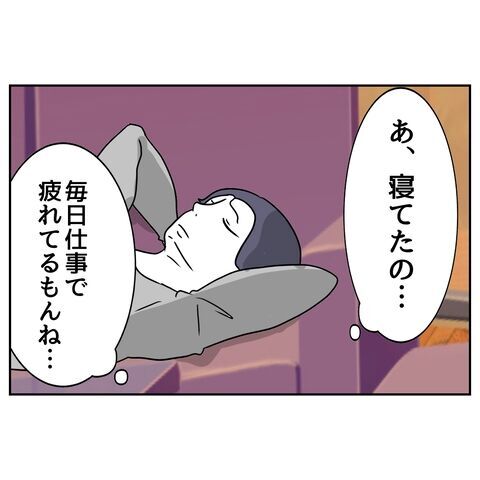 あ、寝てたの…

毎日仕事で疲れてるもんね…